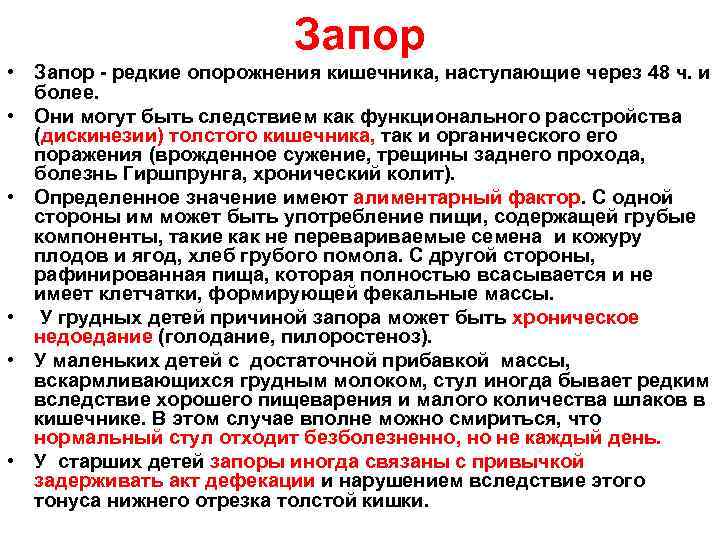 Запор

• Запор - редкие опорожнения кишечника, наступающие через 48 ч. и более.

• Они могут быть следствием как функционального расстройства (дискинезии) толстого кишечника, так и органического его поражения (врожденное сужение, трещины заднего прохода, болезнь Гиршпрунга, хронический колит).

• Определенное значение имеют алиментарный фактор. С одной стороны им может быть употребление пищи, содержащей грубые компоненты, такие как не перевариваемые семена и кожуру плодов и ягод, хлеб грубого помола. С другой стороны, рафинированная пища, которая полностью всасывается и не имеет клетчатки, формирующей фекальные массы.

• У грудных детей причиной запора может быть хроническое недоедание (голодание, пилоростеноз).

• У маленьких детей с достаточной прибавкой массы, вскармливающихся грудным молоком, стул иногда бывает редким вследствие хорошего пищеварения и малого количества шлаков в кишечнике. В этом случае вполне можно смириться, что нормальный стул отходит безболезненно, но не каждый день.

• У старших детей запоры иногда связаны с привычкой задерживать акт дефекации и нарушением вследствие этого тонуса нижнего отрезка толстой кишки.